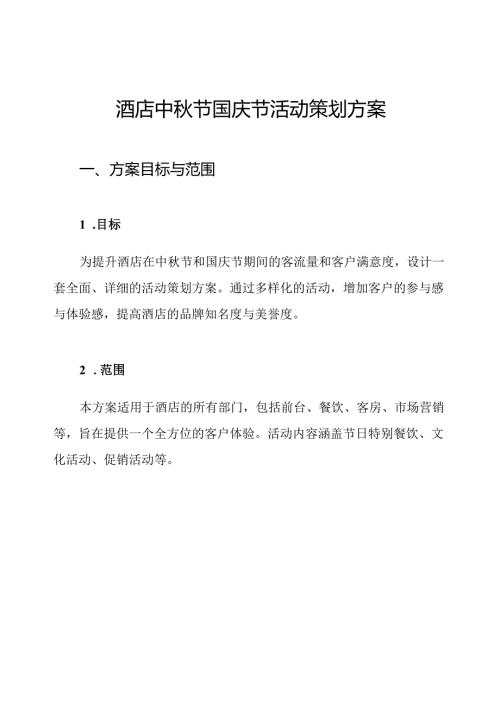 酒店中秋节国庆节活动策划方案

一、方案目标与范围

1 .目标

为提升酒店在中秋节和国庆节期间的客流量和客户满意度，设计一套全面、详细的活动策划方案。通过多样化的活动，增加客户的参与感与体验感，提高酒店的品牌知名度与美誉度。

2 .范围

本方案适用于酒店的所有部门，包括前台、餐饮、客房、市场营销等，旨在提供一个全方位的客户体验。活动内容涵盖节日特别餐饮、文化活动、促销活动等。